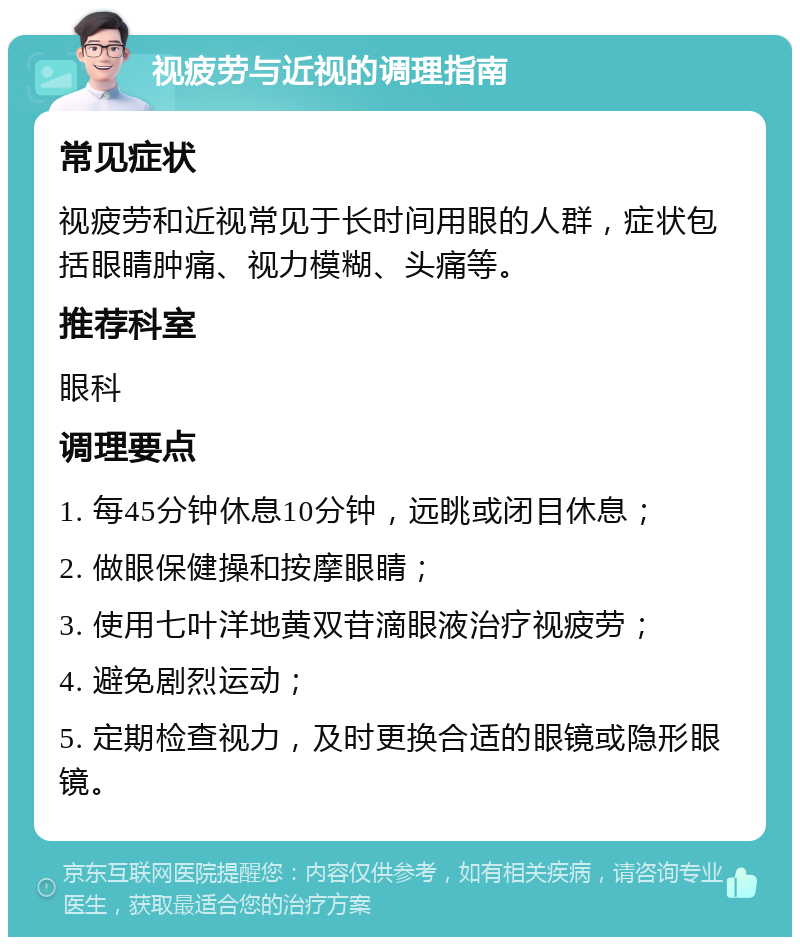 视疲劳与近视的调理指南

常见症状

视疲劳和近视常见于长时间用眼的人群，症状包括眼睛肿痛、视力模糊、头痛等。

推荐科室

眼科

调理要点

1. 每45分钟休息10分钟，远眺或闭目休息；

2. 做眼保健操和按摩眼睛；

3. 使用七叶洋地黄双苷滴眼液治疗视疲劳；

4. 避免剧烈运动；

5. 定期检查视力，及时更换合适的眼镜或隐形眼镜。

京东互联网医院提醒您：内容仅供参考，如有相关疾病，请咨询专业医生，获取最适合您的治疗方案